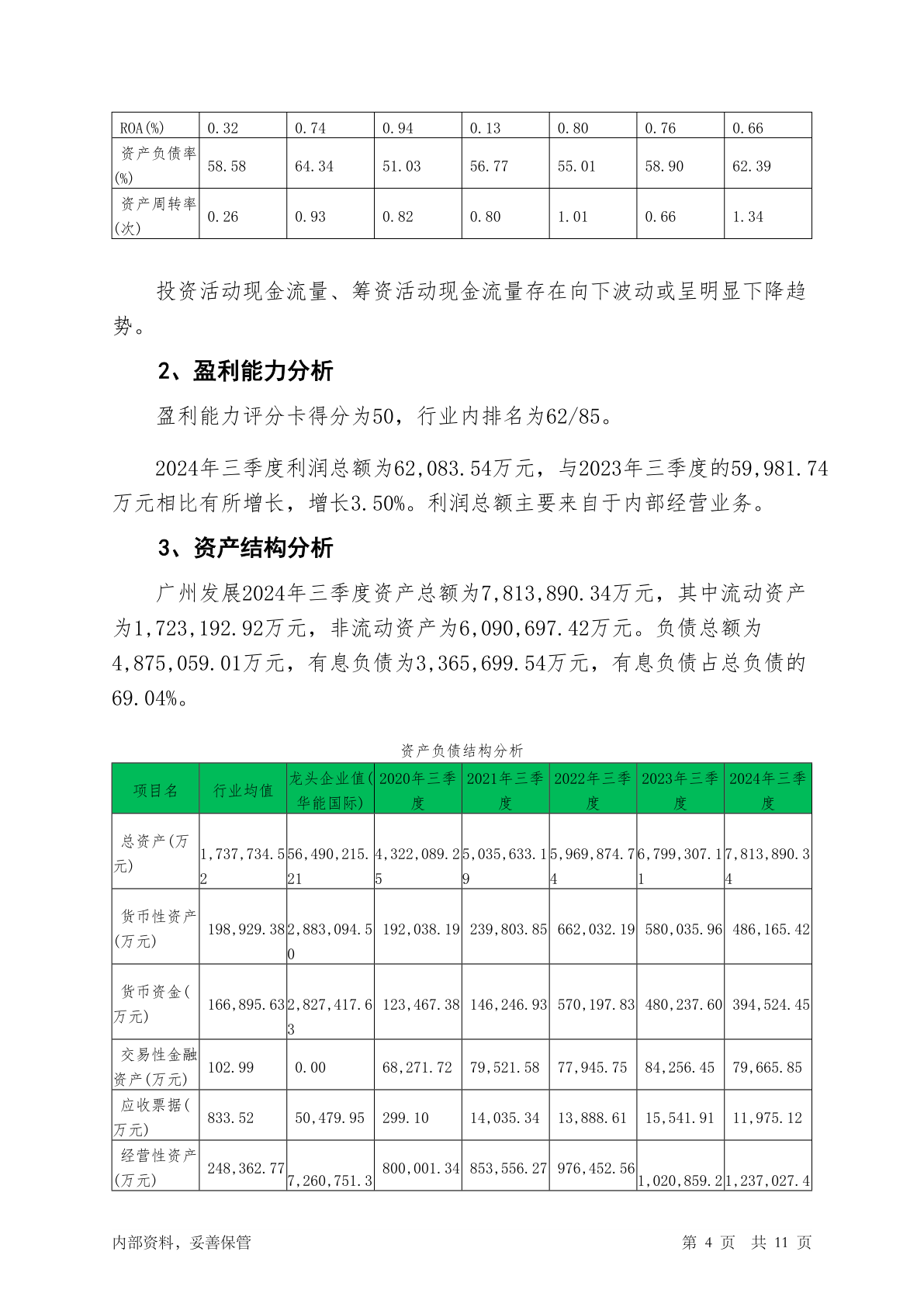 | ROA(%) | 0.32 | 0.74 | 0.94 | 0.13 | 0.80 | 0.76 | 0.66 |
|---|---|---|---|---|---|---|---|
| 资产负债率(%) | 58.58 | 64.34 | 51.03 | 56.77 | 55.01 | 58.90 | 62.39 |
| 资产周转率(次) | 0.26 | 0.93 | 0.82 | 0.80 | 1.01 | 0.66 | 1.34 |

投资活动现金流量、筹资活动现金流量存在向下波动或呈明显下降趋势。

2、盈利能力分析

盈利能力评分卡得分为50，行业内排名为62/85。

2024年三季度利润总额为62,083.54万元，与2023年三季度的59,981.74万元相比有所增长，增长3.50%。利润总额主要来自于内部经营业务。

3、资产结构分析

广州发展2024年三季度资产总额为7,813,890.34万元，其中流动资产为1,723,192.92万元，非流动资产为6,090,697.42万元。负债总额为4,875,059.01万元，有息负债为3,365,699.54万元，有息负债占总负债的69.04%。

资产负债结构分析

| 项目名 | 行业均值 | 龙头企业值(华能国际) | 2020年三季度 | 2021年三季度 | 2022年三季度 | 2023年三季度 | 2024年三季度 |
|---|---|---|---|---|---|---|---|
| 总资产(万元) | 1,737,734.52 | 56,490,215.21 | 4,322,089.25 | 5,035,633.19 | 5,969,874.74 | 6,799,307.11 | 7,813,890.34 |
| 货币性资产(万元) | 198,929.38 | 2,883,094.50 | 192,038.19 | 239,803.85 | 662,032.19 | 580,035.96 | 486,165.42 |
| 货币资金(万元) | 166,895.63 | 2,827,417.63 | 123,467.38 | 146,246.93 | 570,197.83 | 480,237.60 | 394,524.45 |
| 交易性金融资产(万元) | 102.99 | 0.00 | 68,271.72 | 79,521.58 | 77,945.75 | 84,256.45 | 79,665.85 |
| 应收票据(万元) | 833.52 | 50,479.95 | 299.10 | 14,035.34 | 13,888.61 | 15,541.91 | 11,975.12 |
| 经营性资产(万元) | 248,362.77 | 7,260,751.3 | 800,001.34 | 853,556.27 | 976,452.56 | 1,020,859.2 | 1,237,027.4 |

内部资料，妥善保管 第 4 页 共 11 页